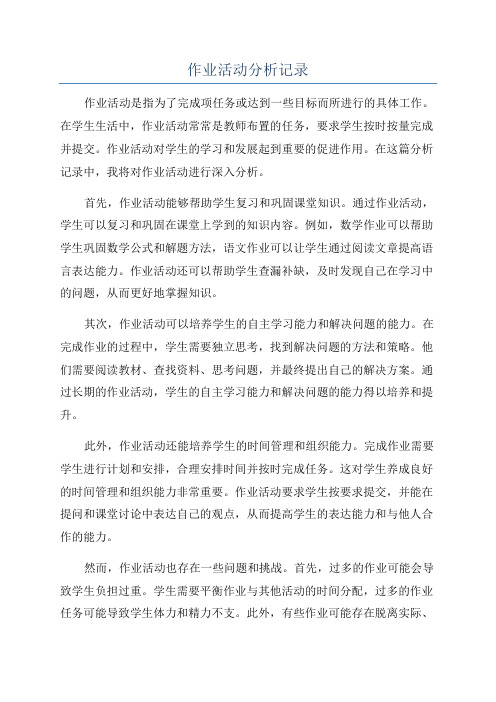 作业活动分析记录

作业活动是指为了完成项任务或达到一些目标而所进行的具体工作。在学生生活中，作业活动常常是教师布置的任务，要求学生按时按量完成并提交。作业活动对学生的学习和发展起到重要的促进作用。在这篇分析记录中，我将对作业活动进行深入分析。

首先，作业活动能够帮助学生复习和巩固课堂知识。通过作业活动，学生可以复习和巩固在课堂上学到的知识内容。例如，数学作业可以帮助学生巩固数学公式和解题方法，语文作业可以让学生通过阅读文章提高语言表达能力。作业活动还可以帮助学生查漏补缺，及时发现自己在学习中的问题，从而更好地掌握知识。

其次，作业活动可以培养学生的自主学习能力和解决问题的能力。在完成作业的过程中，学生需要独立思考，找到解决问题的方法和策略。他们需要阅读教材、查找资料、思考问题，并最终提出自己的解决方案。通过长期的作业活动，学生的自主学习能力和解决问题的能力得以培养和提升。

此外，作业活动还能培养学生的时间管理和组织能力。完成作业需要学生进行计划和安排，合理安排时间并按时完成任务。这对学生养成良好的时间管理和组织能力非常重要。作业活动要求学生按要求提交，并能在提问和课堂讨论中表达自己的观点，从而提高学生的表达能力和与他人合作的能力。

然而，作业活动也存在一些问题和挑战。首先，过多的作业可能会导致学生负担过重。学生需要平衡作业与其他活动的时间分配，过多的作业任务可能导致学生体力和精力不支。此外，有些作业可能存在脱离实际、